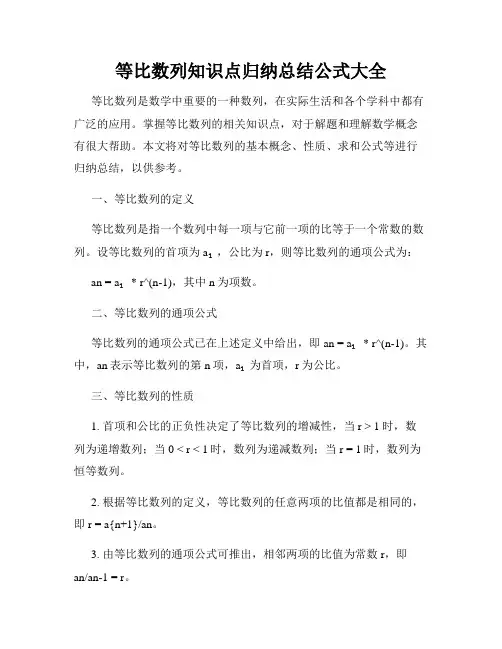 等比数列知识点归纳总结公式大全

等比数列是数学中重要的一种数列，在实际生活和各个学科中都有广泛的应用。掌握等比数列的相关知识点，对于解题和理解数学概念有很大帮助。本文将对等比数列的基本概念、性质、求和公式等进行归纳总结，以供参考。

一、等比数列的定义

等比数列是指一个数列中每一项与它前一项的比等于一个常数的数列。设等比数列的首项为 $a_1$，公比为 r，则等比数列的通项公式为：

an = $a_1$ * r^(n-1)，其中 n 为项数。

二、等比数列的通项公式

等比数列的通项公式已在上述定义中给出，即 an = $a_1$ * r^(n-1)。其中，an 表示等比数列的第 n 项，$a_1$ 为首项，r 为公比。

三、等比数列的性质

1. 首项和公比的正负性决定了等比数列的增减性，当 r > 1 时，数列为递增数列；当 0 < r < 1 时，数列为递减数列；当 r = 1 时，数列为恒等数列。

2. 根据等比数列的定义，等比数列的任意两项的比值都是相同的，即 r = a{n+1}/an。

3. 由等比数列的通项公式可推出，相邻两项的比值为常数 r，即 an/an-1 = r。